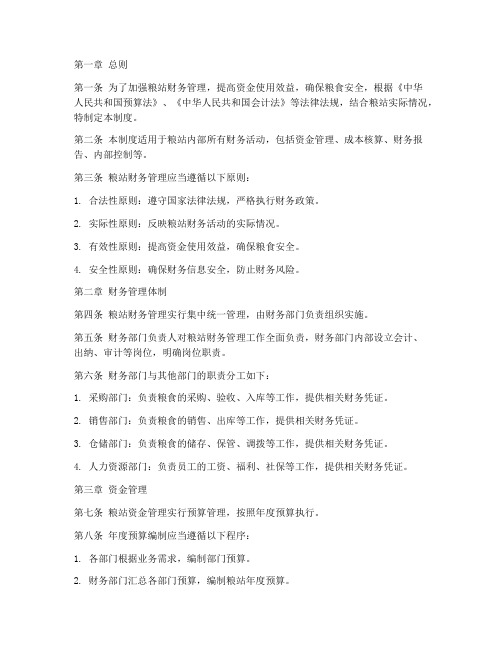 第一章 总则

第一条 为了加强粮站财务管理，提高资金使用效益，确保粮食安全，根据《中华人民共和国预算法》、《中华人民共和国会计法》等法律法规，结合粮站实际情况，特制定本制度。

第二条 本制度适用于粮站内部所有财务活动，包括资金管理、成本核算、财务报告、内部控制等。

第三条 粮站财务管理应当遵循以下原则：

1. 合法性原则：遵守国家法律法规，严格执行财务政策。

2. 实际性原则：反映粮站财务活动的实际情况。

3. 有效性原则：提高资金使用效益，确保粮食安全。

4. 安全性原则：确保财务信息安全，防止财务风险。

第二章 财务管理体制

第四条 粮站财务管理实行集中统一管理，由财务部门负责组织实施。

第五条 财务部门负责人对粮站财务管理工作全面负责，财务部门内部设立会计、出纳、审计等岗位，明确岗位职责。

第六条 财务部门与其他部门的职责分工如下：

1. 采购部门：负责粮食的采购、验收、入库等工作，提供相关财务凭证。

2. 销售部门：负责粮食的销售、出库等工作，提供相关财务凭证。

3. 仓储部门：负责粮食的储存、保管、调拨等工作，提供相关财务凭证。

4. 人力资源部门：负责员工的工资、福利、社保等工作，提供相关财务凭证。

第三章 资金管理

第七条 粮站资金管理实行预算管理，按照年度预算执行。

第八条 年度预算编制应当遵循以下程序：

1. 各部门根据业务需求，编制部门预算。

2. 财务部门汇总各部门预算，编制粮站年度预算。